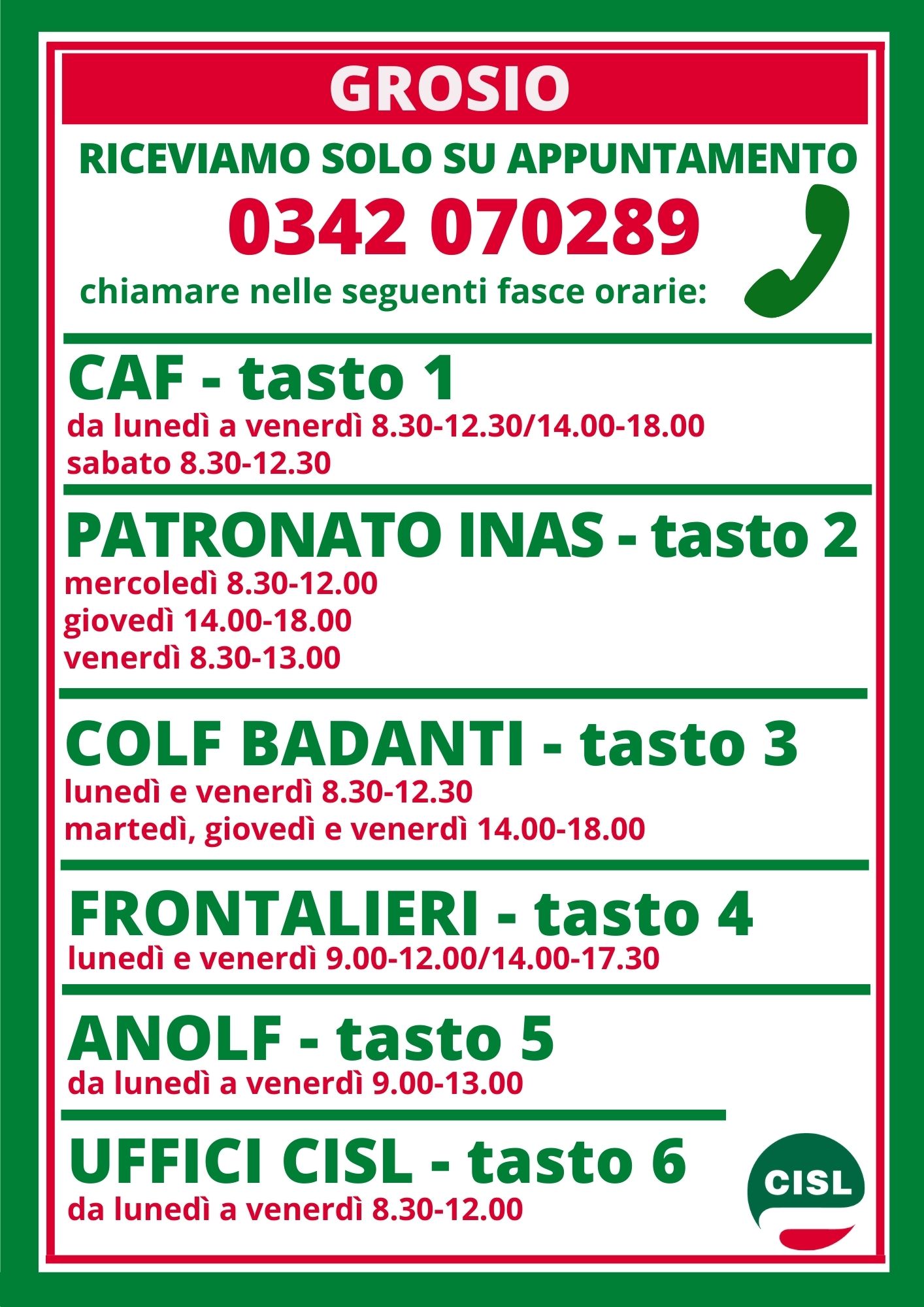 GROSIO

RICEVIAMO SOLO SU APPUNTAMENTO

0342 070289

chiamare nelle seguenti fasce orarie:

CAF - tasto 1

da lunedì a venerdì 8.30-12.30/14.00-18.00
sabato 8.30-12.30

PATRONATO INAS - tasto 2

mercoledì 8.30-12.00
giovedì 14.00-18.00
venerdì 8.30-13.00

COLF BADANTI - tasto 3

lunedì e venerdì 8.30-12.30
martedì, giovedì e venerdì 14.00-18.00

FRONTALIERI - tasto 4

lunedì e venerdì 9.00-12.00/14.00-17.30

ANOLF - tasto 5

da lunedì a venerdì 9.00-13.00

UFFICI CISL - tasto 6

da lunedì a venerdì 8.30-12.00

CISL